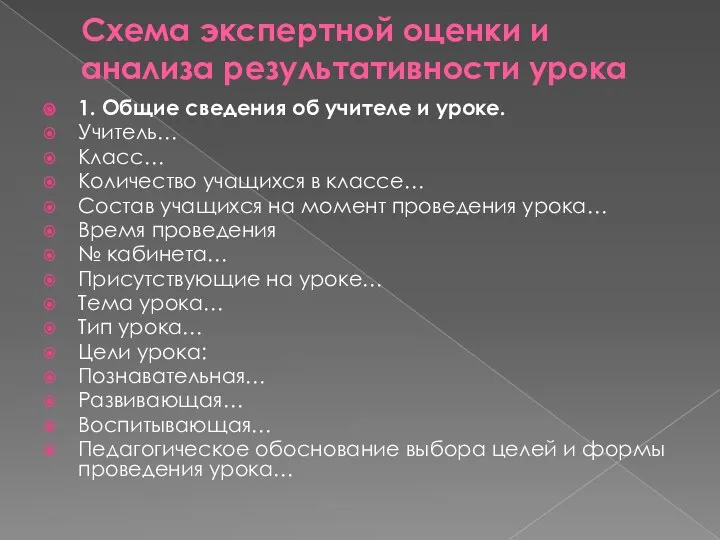 Схема экспертной оценки и анализа результативности урока

1. Общие сведения об учителе и уроке.
Учитель…
Класс…
Количество учащихся в классе…
Состав учащихся на момент проведения урока…
Время проведения
№ кабинета…
Присутствующие на уроке…
Тема урока…
Тип урока…
Цели урока:
Познавательная…
Развивающая…
Воспитывающая…
Педагогическое обоснование выбора целей и формы проведения урока…